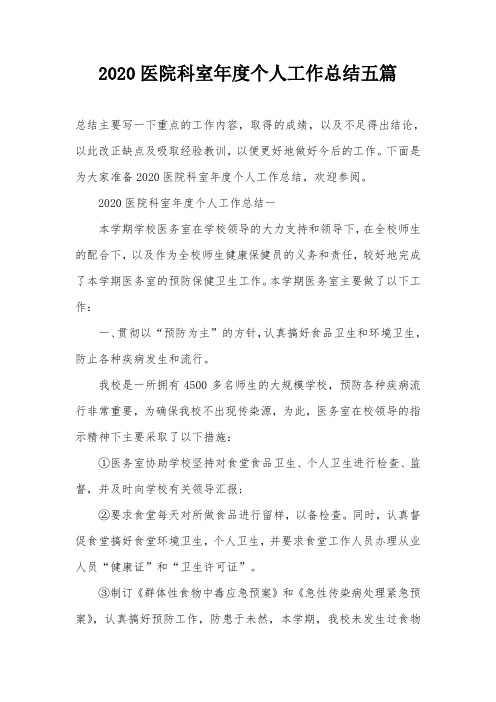 2020 医院科室年度个人工作总结五篇

总结主要写一下重点的工作内容，取得的成绩，以及不足得出结论，以此改正缺点及吸取经验教训，以便更好地做好今后的工作。下面是为大家准备 2020 医院科室年度个人工作总结，欢迎参阅。

2020 医院科室年度个人工作总结一

本学期学校医务室在学校领导的大力支持和领导下，在全校师生的配合下，以及作为全校师生健康保健员的义务和责任，较好地完成了本学期医务室的预防保健卫生工作。本学期医务室主要做了以下工作：

一、贯彻以“预防为主”的方针，认真搞好食品卫生和环境卫生，防止各种疾病发生和流行。

我校是一所拥有 4500 多名师生的大规模学校，预防各种疾病流行非常重要，为确保我校不出现传染源，为此，医务室在校领导的指示精神下主要采取了以下措施：

①医务室协助学校坚持对食堂食品卫生、个人卫生进行检查、监督，并及时向学校有关领导汇报；

②要求食堂每天对所做食品进行留样，以备检查。同时，认真督促食堂搞好食堂环境卫生，个人卫生，并要求食堂工作人员办理从业人员“健康证”和“卫生许可证”。

③制订《群体性食物中毒应急预案》和《急性传染病处理紧急预案》，认真搞好预防工作，防患于未然，本学期，我校未发生过食物